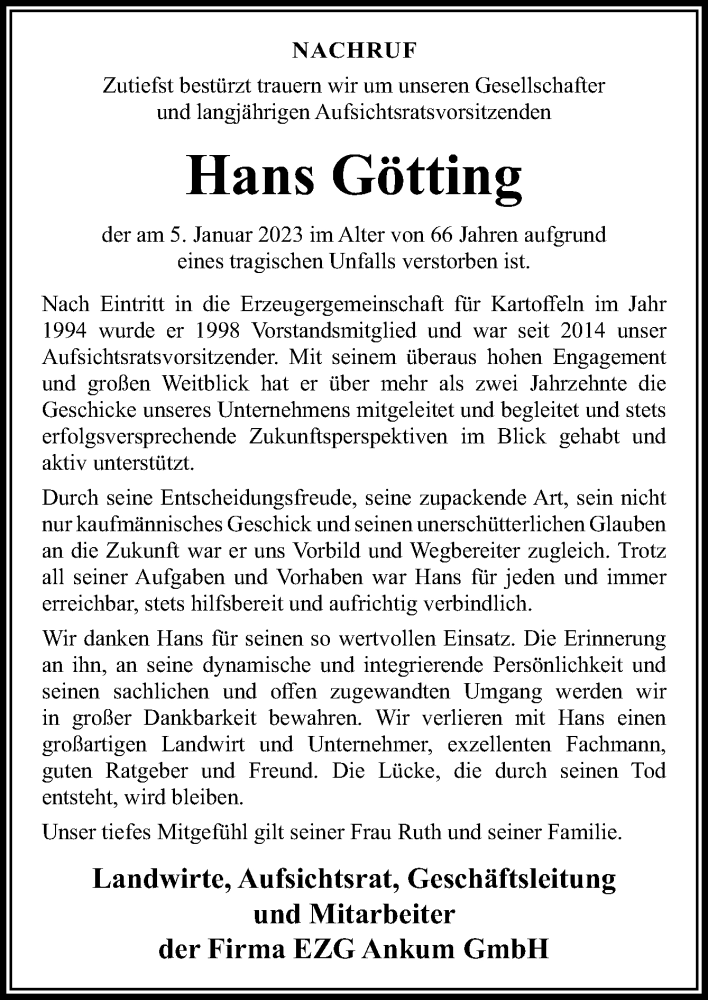 NACHRUF

Zutiefst bestürzt trauern wir um unseren Gesellschafter und langjährigen Aufsichtsratsvorsitzenden

Hans Götting

der am 5. Januar 2023 im Alter von 66 Jahren aufgrund eines tragischen Unfalls verstorben ist.

Nach Eintritt in die Erzeugergemeinschaft für Kartoffeln im Jahr 1994 wurde er 1998 Vorstandsmitglied und war seit 2014 unser Aufsichtsratsvorsitzender. Mit seinem überaus hohen Engagement und großen Weitblick hat er über mehr als zwei Jahrzehnte die Geschicke unseres Unternehmens mitgeleitet und begleitet und stets erfolgsversprechende Zukunftsperspektiven im Blick gehabt und aktiv unterstützt.

Durch seine Entscheidungsfreude, seine zupackende Art, sein nicht nur kaufmännisches Geschick und seinen unerschütterlichen Glauben an die Zukunft war er uns Vorbild und Wegbereiter zugleich. Trotz all seiner Aufgaben und Vorhaben war Hans für jeden und immer erreichbar, stets hilfsbereit und aufrichtig verbindlich.

Wir danken Hans für seinen so wertvollen Einsatz. Die Erinnerung an ihn, an seine dynamische und integrierende Persönlichkeit und seinen sachlichen und offen zugewandten Umgang werden wir in großer Dankbarkeit bewahren. Wir verlieren mit Hans einen großartigen Landwirt und Unternehmer, exzellenten Fachmann, guten Ratgeber und Freund. Die Lücke, die durch seinen Tod entsteht, wird bleiben.

Unser tiefes Mitgefühl gilt seiner Frau Ruth und seiner Familie.

Landwirte, Aufsichtsrat, Geschäftsleitung und Mitarbeiter der Firma EZG Ankum GmbH